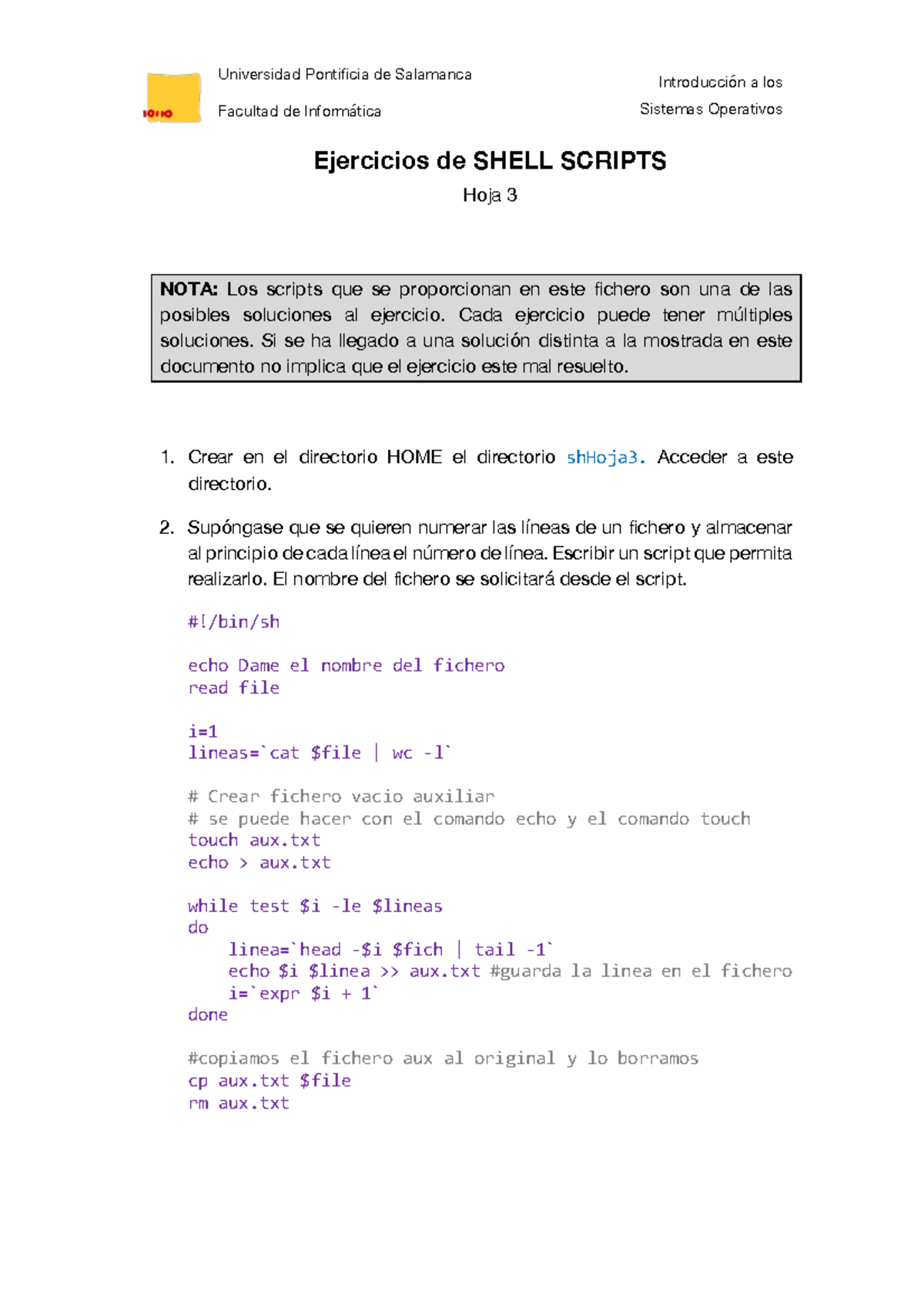 Universidad Pontificia de Salamanca

Facultad de Informática

Introducción a los Sistemas Operativos

Ejercicios de SHELL SCRIPTS

Hoja 3

NOTA: Los scripts que se proporcionan en este fichero son una de las posibles soluciones al ejercicio. Cada ejercicio puede tener múltiples soluciones. Si se ha llegado a una solución distinta a la mostrada en este documento no implica que el ejercicio este mal resuelto.

1. Crear en el directorio HOME el directorio shHoja3. Acceder a este directorio.

2. Supóngase que se quieren numerar las líneas de un fichero y almacenar al principio de cada línea el número de línea. Escribir un script que permita realizarlo. El nombre del fichero se solicitará desde el script.

#!/bin/sh

echo Dame el nombre del fichero
read file

i=1
lineas=`cat $file | wc -l`

# Crear fichero vacio auxiliar
# se puede hacer con el comando echo y el comando touch
touch aux.txt
echo > aux.txt

while test $i -le $lineas
do
    linea=`head -$i $fich | tail -1`
    echo $i $linea >> aux.txt #guarda la linea en el fichero
    i=`expr $i + 1`
done

#copiamos el fichero aux al original y lo borramos
cp aux.txt $file
rm aux.txt